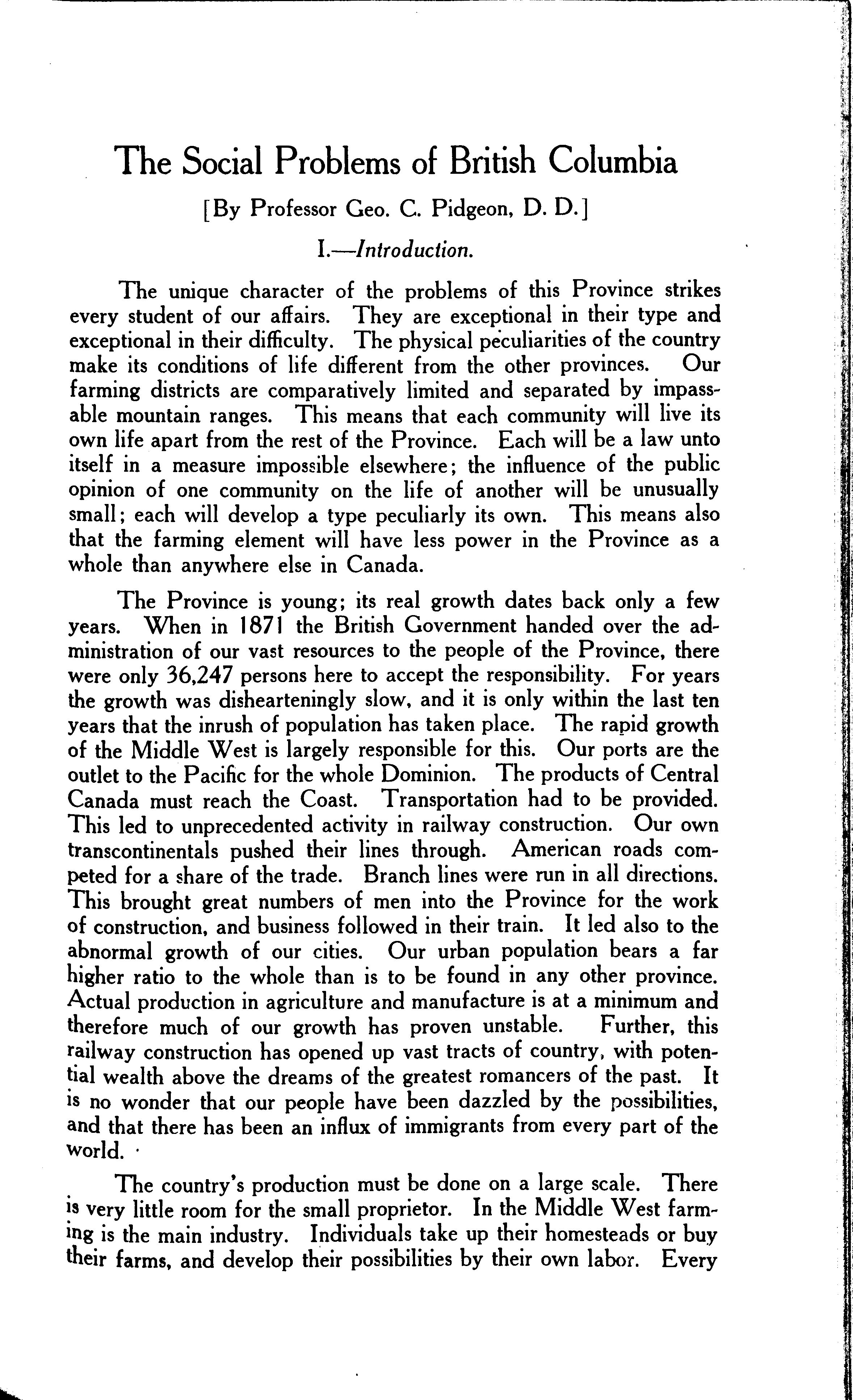 The Social Problems of British Columbia

[By Professor Geo. C. Pidgeon, D. D.]

I.—Introduction.

The unique character of the problems of this Province strikes every student of our affairs. They are exceptional in their type and exceptional in their difficulty. The physical peculiarities of the country make its conditions of life different from the other provinces. Our farming districts are comparatively limited and separated by impassable mountain ranges. This means that each community will live its own life apart from the rest of the Province. Each will be a law unto itself in a measure impossible elsewhere; the influence of the public opinion of one community on the life of another will be unusually small; each will develop a type peculiarly its own. This means also that the farming element will have less power in the Province as a whole than anywhere else in Canada.

The Province is young; its real growth dates back only a few years. When in 1871 the British Government handed over the administration of our vast resources to the people of the Province, there were only 36,247 persons here to accept the responsibility. For years the growth was dishearteningly slow, and it is only within the last ten years that the inrush of population has taken place. The rapid growth of the Middle West is largely responsible for this. Our ports are the outlet to the Pacific for the whole Dominion. The products of Central Canada must reach the Coast. Transportation had to be provided. This led to unprecedented activity in railway construction. Our own transcontinentals pushed their lines through. American roads competed for a share of the trade. Branch lines were run in all directions. This brought great numbers of men into the Province for the work of construction, and business followed in their train. It led also to the abnormal growth of our cities. Our urban population bears a far higher ratio to the whole than is to be found in any other province. Actual production in agriculture and manufacture is at a minimum and therefore much of our growth has proven unstable. Further, this railway construction has opened up vast tracts of country, with potential wealth above the dreams of the greatest romancers of the past. It is no wonder that our people have been dazzled by the possibilities, and that there has been an influx of immigrants from every part of the world.

The country's production must be done on a large scale. There is very little room for the small proprietor. In the Middle West farming is the main industry. Individuals take up their homesteads or buy their farms, and develop their possibilities by their own labor. Every